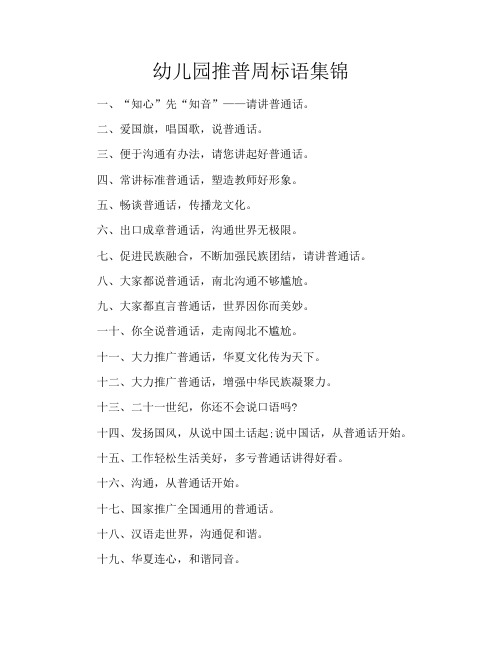 幼儿园推普周标语集锦

一、“知心”先“知音”——请讲普通话。

二、爱国旗，唱国歌，说普通话。

三、便于沟通有办法，请您讲起好普通话。

四、常讲标准普通话，塑造教师好形象。

五、畅谈普通话，传播龙文化。

六、出口成章普通话，沟通世界无极限。

七、促进民族融合，不断加强民族团结，请讲普通话。

八、大家都说普通话，南北沟通不够尴尬。

九、大家都直言普通话，世界因你而美妙。

一十、你全说普通话，走南闯北不尴尬。

十一、大力推广普通话，华夏文化传为天下。

十二、大力推广普通话，增强中华民族凝聚力。

十三、二十一世纪，你还不会说口语吗?

十四、发扬国风，从说中国土话起;说中国话，从普通话开始。

十五、工作轻松生活美好，多亏普通话讲得好看。

十六、沟通，从普通话开始。

十七、国家推广全国通用的普通话。

十八、汉语走世界，沟通促和谐。

十九、华夏连心，和谐同音。